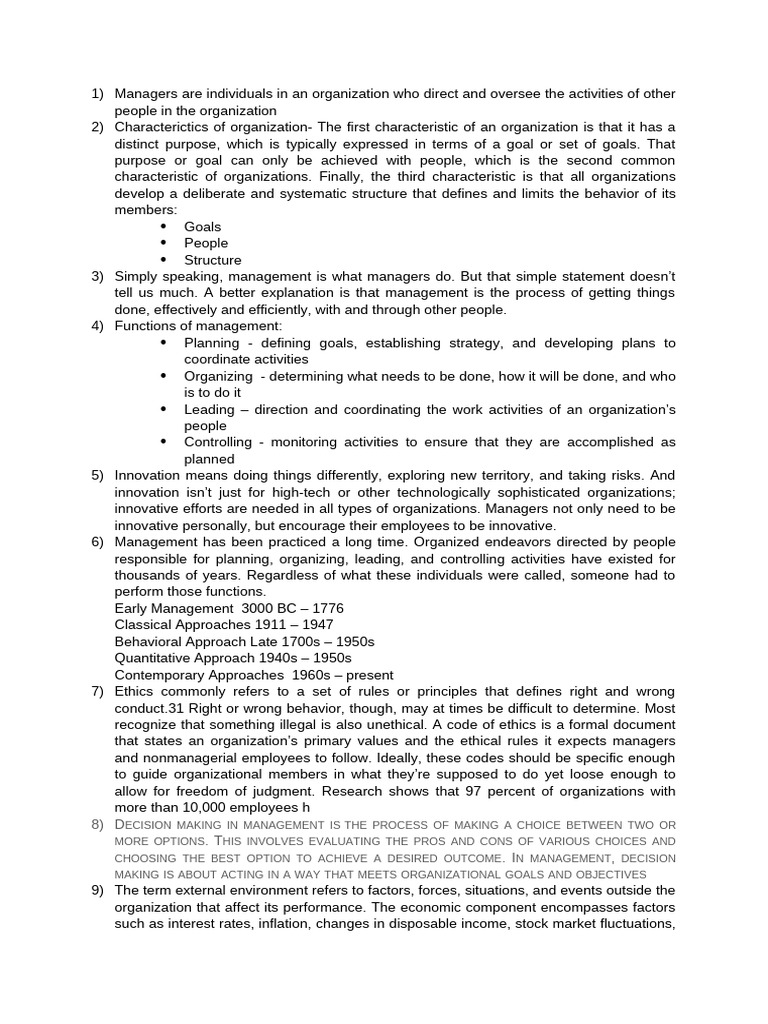 1) Managers are individuals in an organization who direct and oversee the activities of other people in the organization

2) Characterictics of organization- The first characteristic of an organization is that it has a distinct purpose, which is typically expressed in terms of a goal or set of goals. That purpose or goal can only be achieved with people, which is the second common characteristic of organizations. Finally, the third characteristic is that all organizations develop a deliberate and systematic structure that defines and limits the behavior of its members:
• Goals
• People
• Structure

3) Simply speaking, management is what managers do. But that simple statement doesn't tell us much. A better explanation is that management is the process of getting things done, effectively and efficiently, with and through other people.

4) Functions of management:
• Planning - defining goals, establishing strategy, and developing plans to coordinate activities
• Organizing - determining what needs to be done, how it will be done, and who is to do it
• Leading – direction and coordinating the work activities of an organization's people
• Controlling - monitoring activities to ensure that they are accomplished as planned

5) Innovation means doing things differently, exploring new territory, and taking risks. And innovation isn't just for high-tech or other technologically sophisticated organizations; innovative efforts are needed in all types of organizations. Managers not only need to be innovative personally, but encourage their employees to be innovative.

6) Management has been practiced a long time. Organized endeavors directed by people responsible for planning, organizing, leading, and controlling activities have existed for thousands of years. Regardless of what these individuals were called, someone had to perform those functions.
Early Management 3000 BC – 1776
Classical Approaches 1911 – 1947
Behavioral Approach Late 1700s – 1950s
Quantitative Approach 1940s – 1950s
Contemporary Approaches 1960s – present

7) Ethics commonly refers to a set of rules or principles that defines right and wrong conduct.31 Right or wrong behavior, though, may at times be difficult to determine. Most recognize that something illegal is also unethical. A code of ethics is a formal document that states an organization's primary values and the ethical rules it expects managers and nonmanagerial employees to follow. Ideally, these codes should be specific enough to guide organizational members in what they're supposed to do yet loose enough to allow for freedom of judgment. Research shows that 97 percent of organizations with more than 10,000 employees h

8) Decision making in management is the process of making a choice between two or more options. This involves evaluating the pros and cons of various choices and choosing the best option to achieve a desired outcome. In management, decision making is about acting in a way that meets organizational goals and objectives

9) The term external environment refers to factors, forces, situations, and events outside the organization that affect its performance. The economic component encompasses factors such as interest rates, inflation, changes in disposable income, stock market fluctuations,